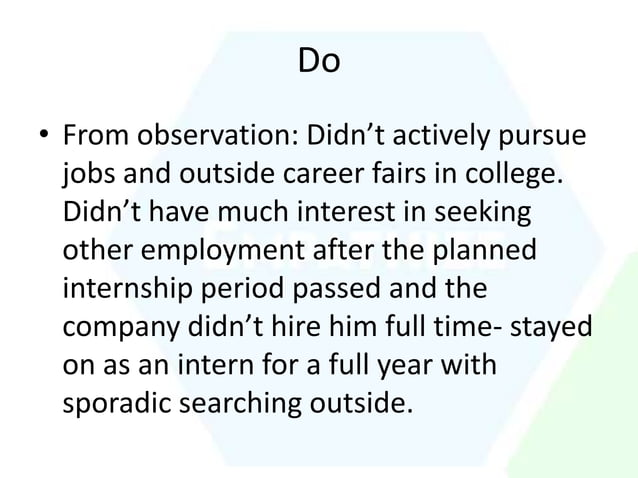 Do

• From observation: Didn't actively pursue jobs and outside career fairs in college. Didn't have much interest in seeking other employment after the planned internship period passed and the company didn't hire him full time- stayed on as an intern for a full year with sporadic searching outside.